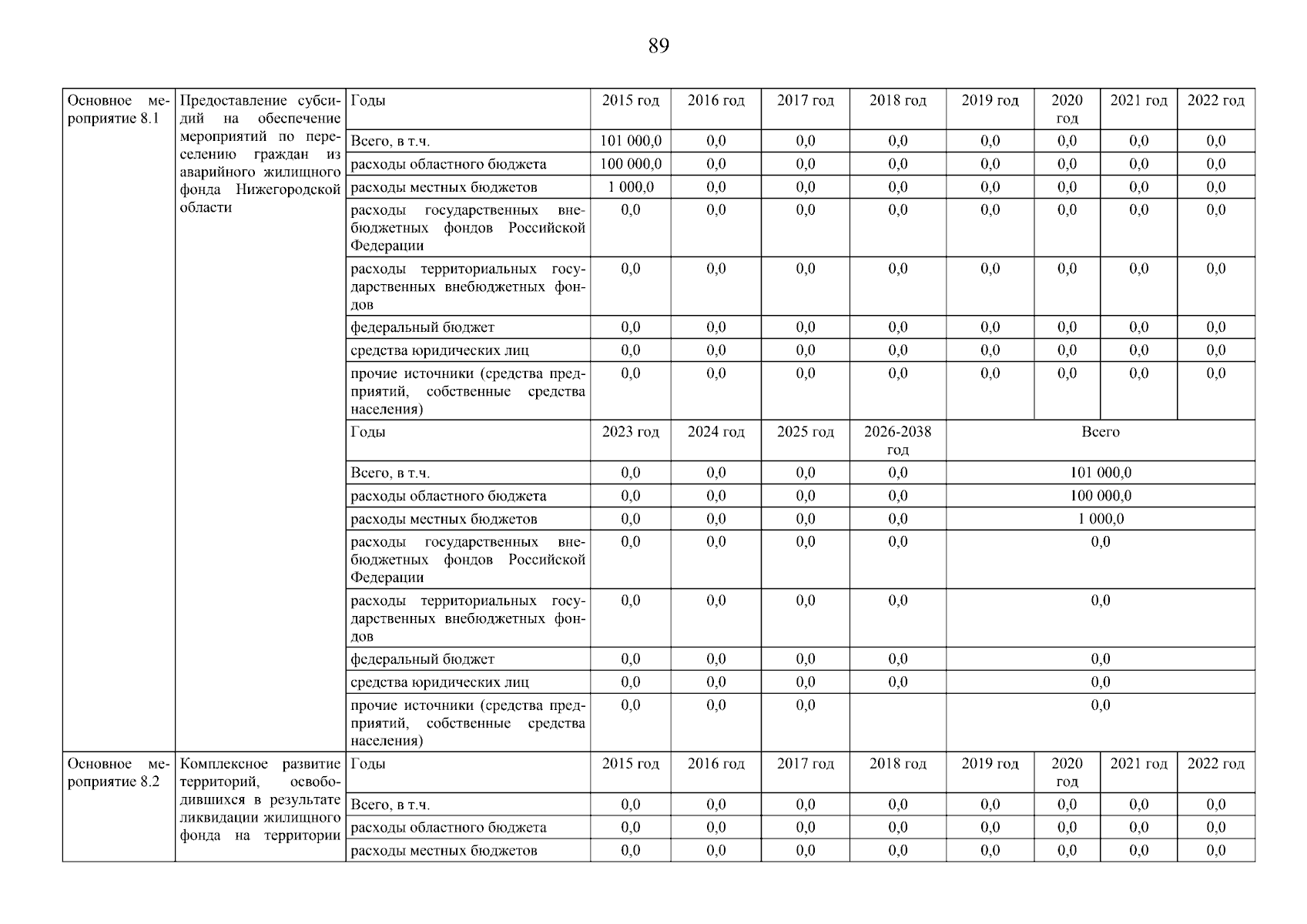 89

| Основное мероприятие 8.1 | Предоставление субсидий на обеспечение мероприятий по переселению граждан из аварийного жилищного фонда Нижегородской области | Годы | 2015 год | 2016 год | 2017 год | 2018 год | 2019 год | 2020 год | 2021 год | 2022 год |
|---|---|---|---|---|---|---|---|---|---|---|
| | | Всего, в т.ч. | 101 000,0 | 0,0 | 0,0 | 0,0 | 0,0 | 0,0 | 0,0 | 0,0 |
| | | расходы областного бюджета | 100 000,0 | 0,0 | 0,0 | 0,0 | 0,0 | 0,0 | 0,0 | 0,0 |
| | | расходы местных бюджетов | 1 000,0 | 0,0 | 0,0 | 0,0 | 0,0 | 0,0 | 0,0 | 0,0 |
| | | расходы государственных внебюджетных фондов Российской Федерации | 0,0 | 0,0 | 0,0 | 0,0 | 0,0 | 0,0 | 0,0 | 0,0 |
| | | расходы территориальных государственных внебюджетных фондов | 0,0 | 0,0 | 0,0 | 0,0 | 0,0 | 0,0 | 0,0 | 0,0 |
| | | федеральный бюджет | 0,0 | 0,0 | 0,0 | 0,0 | 0,0 | 0,0 | 0,0 | 0,0 |
| | | средства юридических лиц | 0,0 | 0,0 | 0,0 | 0,0 | 0,0 | 0,0 | 0,0 | 0,0 |
| | | прочие источники (средства предприятий, собственные средства населения) | 0,0 | 0,0 | 0,0 | 0,0 | 0,0 | 0,0 | 0,0 | 0,0 |
| | | Годы | 2023 год | 2024 год | 2025 год | 2026-2038 год | Всего | | | |
| | | Всего, в т.ч. | 0,0 | 0,0 | 0,0 | 0,0 | 101 000,0 | | | |
| | | расходы областного бюджета | 0,0 | 0,0 | 0,0 | 0,0 | 100 000,0 | | | |
| | | расходы местных бюджетов | 0,0 | 0,0 | 0,0 | 0,0 | 1 000,0 | | | |
| | | расходы государственных внебюджетных фондов Российской Федерации | 0,0 | 0,0 | 0,0 | 0,0 | 0,0 | | | |
| | | расходы территориальных государственных внебюджетных фондов | 0,0 | 0,0 | 0,0 | 0,0 | 0,0 | | | |
| | | федеральный бюджет | 0,0 | 0,0 | 0,0 | 0,0 | 0,0 | | | |
| | | средства юридических лиц | 0,0 | 0,0 | 0,0 | 0,0 | 0,0 | | | |
| | | прочие источники (средства предприятий, собственные средства населения) | 0,0 | 0,0 | 0,0 | | 0,0 | | | |
| Основное мероприятие 8.2 | Комплексное развитие территорий, освободившихся в результате ликвидации жилищного фонда на территории | Годы | 2015 год | 2016 год | 2017 год | 2018 год | 2019 год | 2020 год | 2021 год | 2022 год |
| | | Всего, в т.ч. | 0,0 | 0,0 | 0,0 | 0,0 | 0,0 | 0,0 | 0,0 | 0,0 |
| | | расходы областного бюджета | 0,0 | 0,0 | 0,0 | 0,0 | 0,0 | 0,0 | 0,0 | 0,0 |
| | | расходы местных бюджетов | 0,0 | 0,0 | 0,0 | 0,0 | 0,0 | 0,0 | 0,0 | 0,0 |